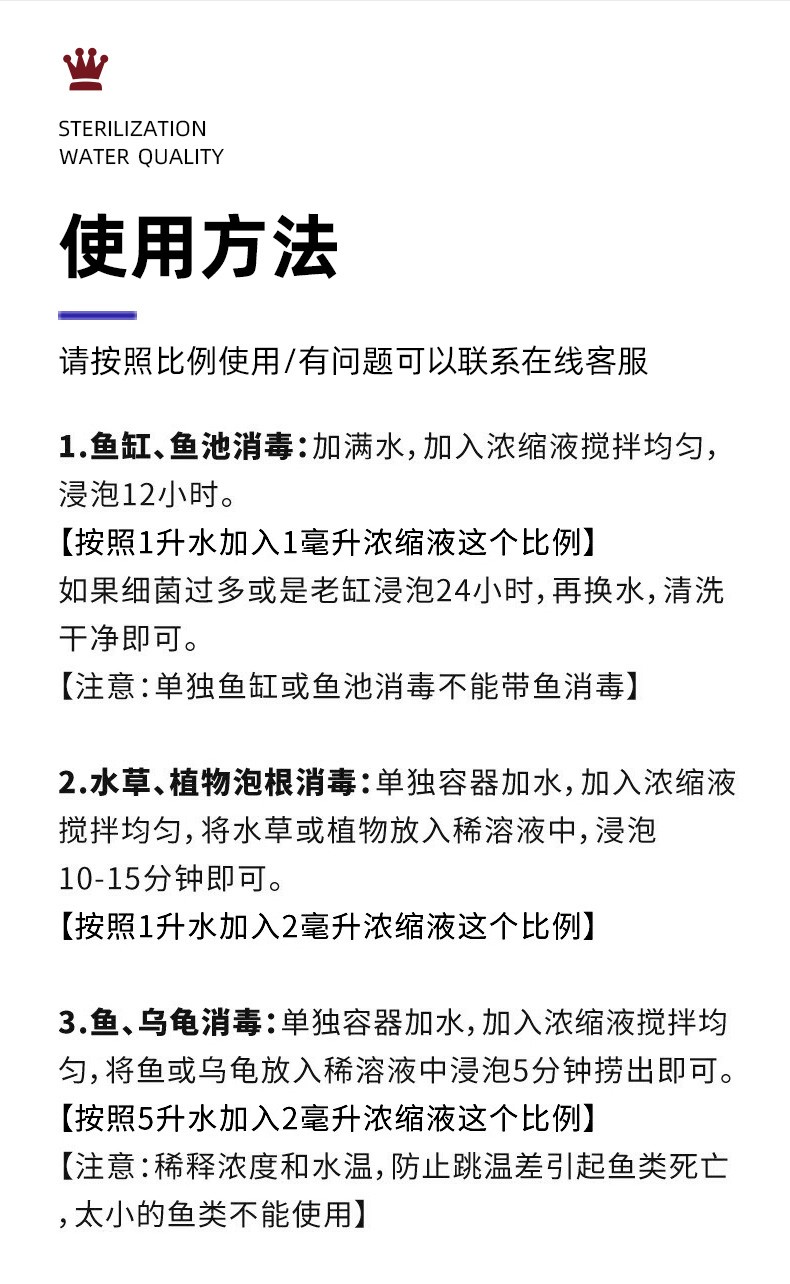 STERILIZATION
WATER QUALITY

使用方法

请按照比例使用/有问题可以联系在线客服

1.鱼缸、鱼池消毒：加满水，加入浓缩液搅拌均匀，浸泡12小时。
【按照1升水加入1毫升浓缩液这个比例】
如果细菌过多或是老缸浸泡24小时，再换水，清洗干净即可。
【注意：单独鱼缸或鱼池消毒不能带鱼消毒】

2.水草、植物泡根消毒：单独容器加水，加入浓缩液搅拌均匀，将水草或植物放入稀溶液中，浸泡10-15分钟即可。
【按照1升水加入2毫升浓缩液这个比例】

3.鱼、乌龟消毒：单独容器加水，加入浓缩液搅拌均匀，将鱼或乌龟放入稀溶液中浸泡5分钟捞出即可。
【按照5升水加入2毫升浓缩液这个比例】
【注意：稀释浓度和水温，防止跳温差引起鱼类死亡，太小的鱼类不能使用】